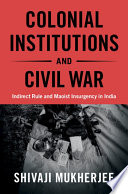 COLONIAL INSTITUTIONS

AND

CIVIL WAR

Indirect Rule and Maoist Insurgency in India

SHIVAJI MUKHERJEE